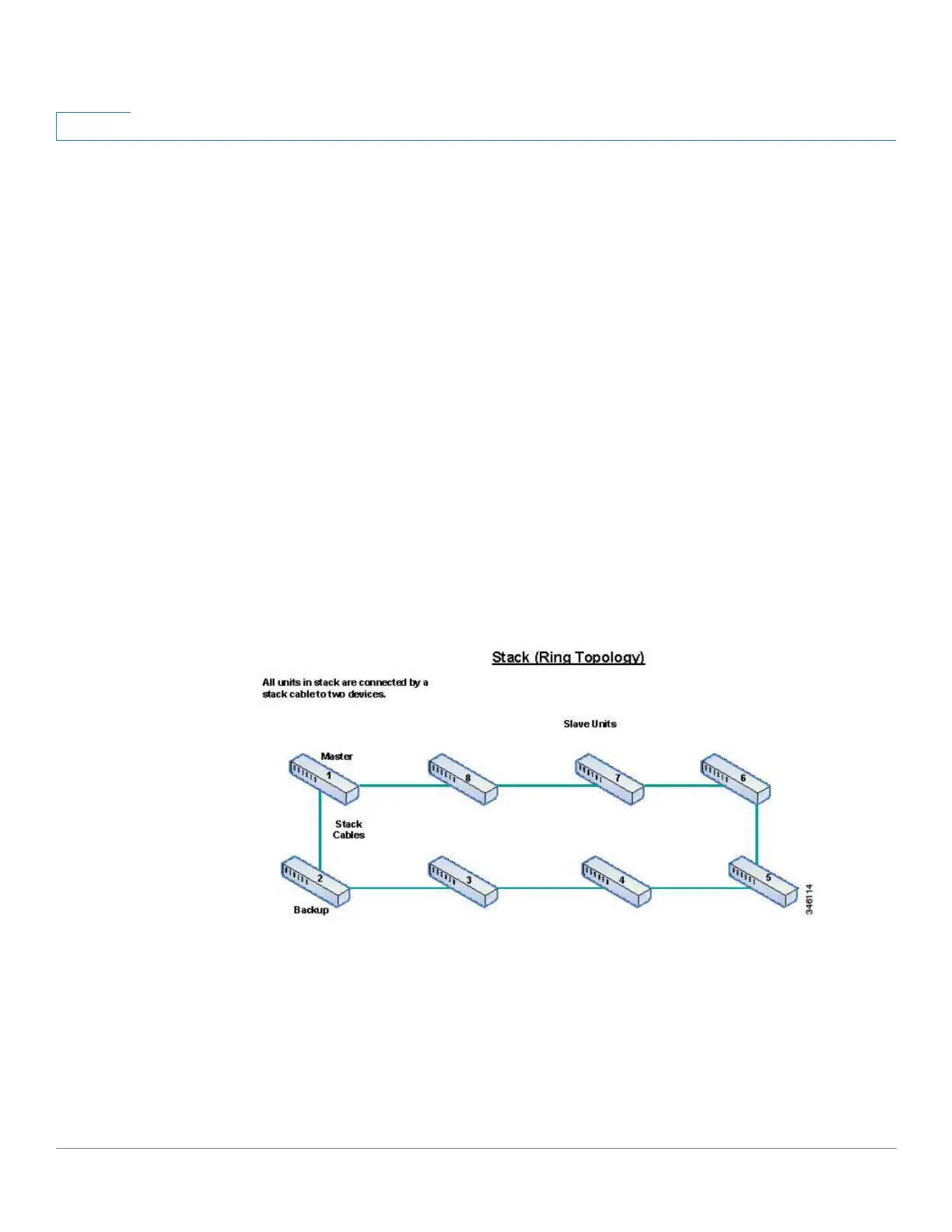 Stack (Ring Topology)

All units in stack are connected by a stack cable to two devices.

Slave Units

Master

1

8

7

6

Stack Cables

2

3

4

5

Backup

346114